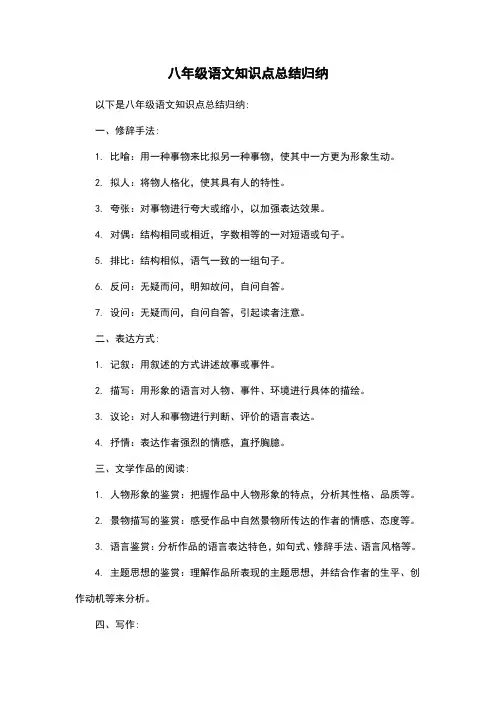 八年级语文知识点总结归纳

以下是八年级语文知识点总结归纳：

一、修辞手法：

1. 比喻：用一种事物来比拟另一种事物，使其中一方更为形象生动。

2. 拟人：将物人格化，使其具有人的特性。

3. 夸张：对事物进行夸大或缩小，以加强表达效果。

4. 对偶：结构相同或相近，字数相等的一对短语或句子。

5. 排比：结构相似，语气一致的一组句子。

6. 反问：无疑而问，明知故问，自问自答。

7. 设问：无疑而问，自问自答，引起读者注意。

二、表达方式：

1. 记叙：用叙述的方式讲述故事或事件。

2. 描写：用形象的语言对人物、事件、环境进行具体的描绘。

3. 议论：对人和事物进行判断、评价的语言表达。

4. 抒情：表达作者强烈的情感，直抒胸臆。

三、文学作品的阅读：

1. 人物形象的鉴赏：把握作品中人物形象的特点，分析其性格、品质等。

2. 景物描写的鉴赏：感受作品中自然景物所传达的作者的情感、态度等。

3. 语言鉴赏：分析作品的语言表达特色，如句式、修辞手法、语言风格等。

4. 主题思想的鉴赏：理解作品所表现的主题思想，并结合作者的生平、创作动机等来分析。

四、写作：